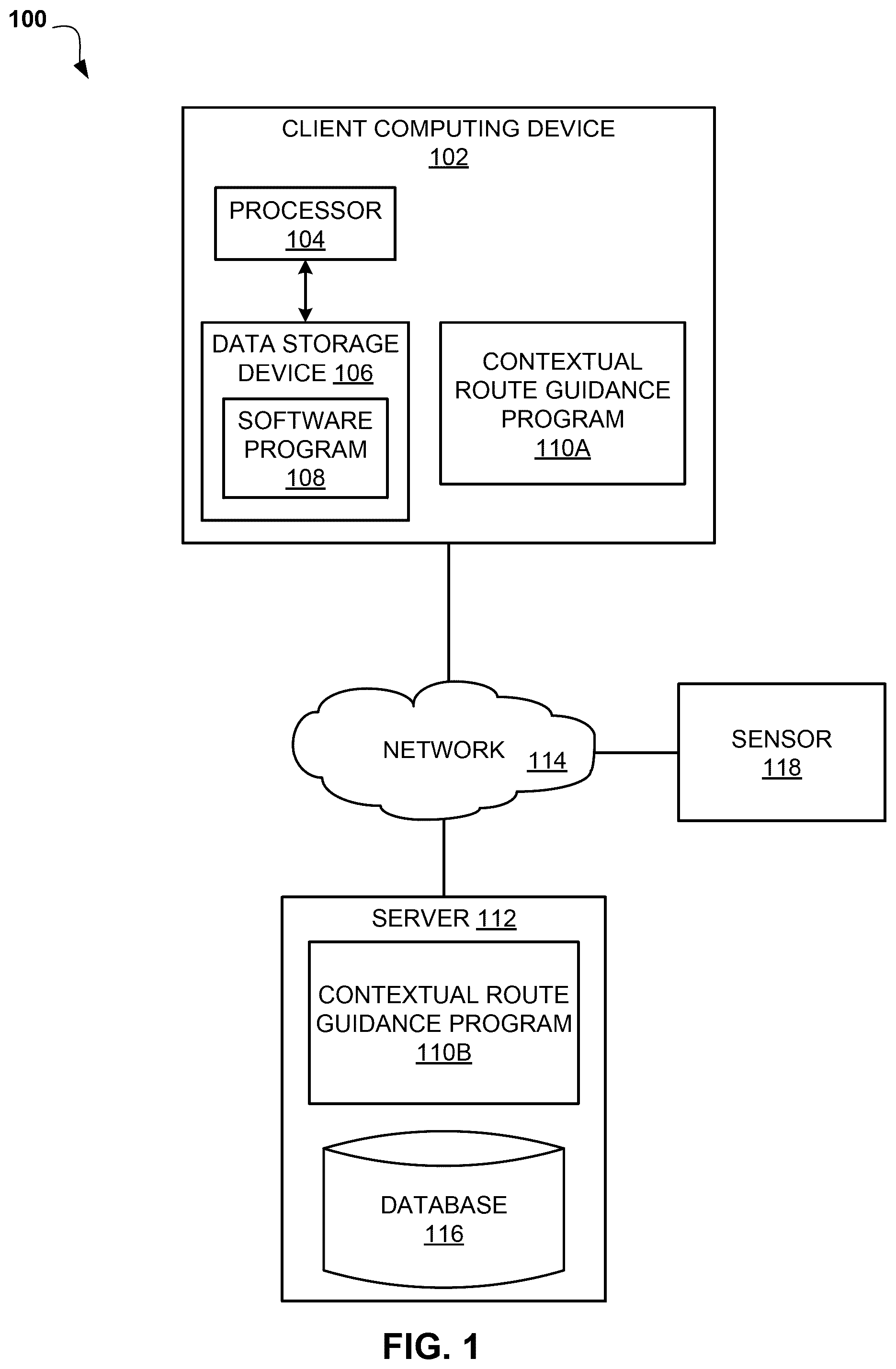 100

CLIENT COMPUTING DEVICE
102

PROCESSOR
104

DATA STORAGE DEVICE 106

SOFTWARE PROGRAM
108

CONTEXTUAL ROUTE GUIDANCE PROGRAM
110A

NETWORK 114

SENSOR
118

SERVER 112

CONTEXTUAL ROUTE GUIDANCE PROGRAM
110B

DATABASE
116

FIG. 1